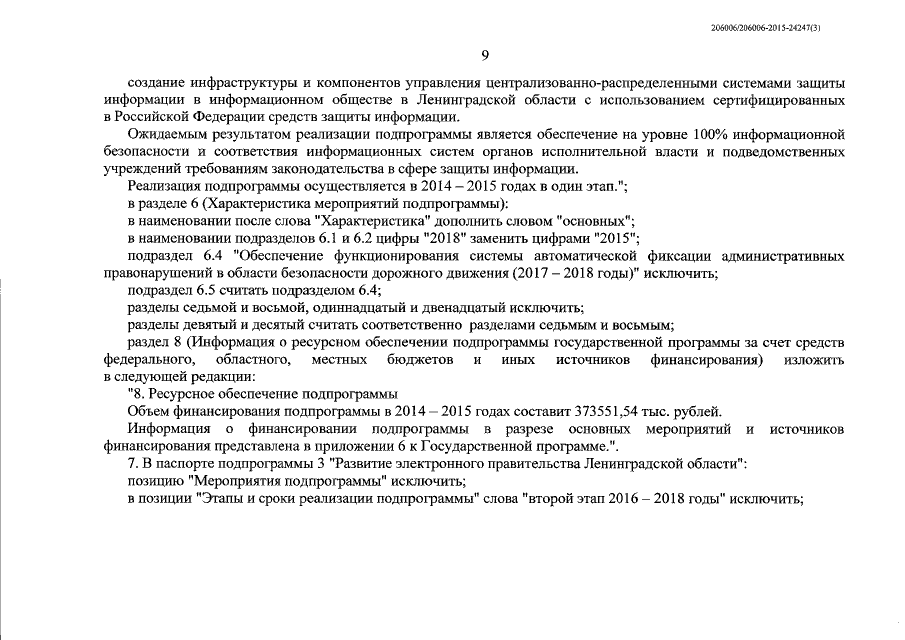 206006/206006-2015-24247(3)

9

создание инфраструктуры и компонентов управления централизованно-распределенными системами защиты информации в информационном обществе в Ленинградской области с использованием сертифицированных в Российской Федерации средств защиты информации.

Ожидаемым результатом реализации подпрограммы является обеспечение на уровне 100% информационной безопасности и соответствия информационных систем органов исполнительной власти и подведомственных учреждений требованиям законодательства в сфере защиты информации.

Реализация подпрограммы осуществляется в 2014 – 2015 годах в один этап.";

в разделе 6 (Характеристика мероприятий подпрограммы):

в наименовании после слова "Характеристика" дополнить словом "основных";

в наименовании подразделов 6.1 и 6.2 цифры "2018" заменить цифрами "2015";

подраздел 6.4 "Обеспечение функционирования системы автоматической фиксации административных правонарушений в области безопасности дорожного движения (2017 – 2018 годы)" исключить;

подраздел 6.5 считать подразделом 6.4;

разделы седьмой и восьмой, одиннадцатый и двенадцатый исключить;

разделы девятый и десятый считать соответственно разделами седьмым и восьмым;

раздел 8 (Информация о ресурсном обеспечении подпрограммы государственной программы за счет средств федерального, областного, местных бюджетов и иных источников финансирования) изложить в следующей редакции:

"8. Ресурсное обеспечение подпрограммы

Объем финансирования подпрограммы в 2014 – 2015 годах составит 373551,54 тыс. рублей.

Информация о финансировании подпрограммы в разрезе основных мероприятий и источников финансирования представлена в приложении 6 к Государственной программе.".

7. В паспорте подпрограммы 3 "Развитие электронного правительства Ленинградской области":

позицию "Мероприятия подпрограммы" исключить;

в позиции "Этапы и сроки реализации подпрограммы" слова "второй этап 2016 – 2018 годы" исключить;